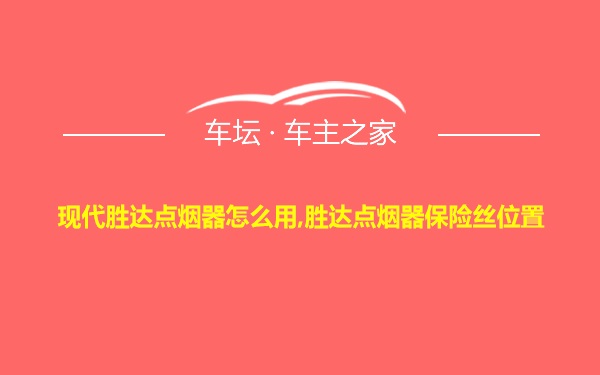 车坛 · 车主之家

现代胜达点烟器怎么用,胜达点烟器保险丝位置